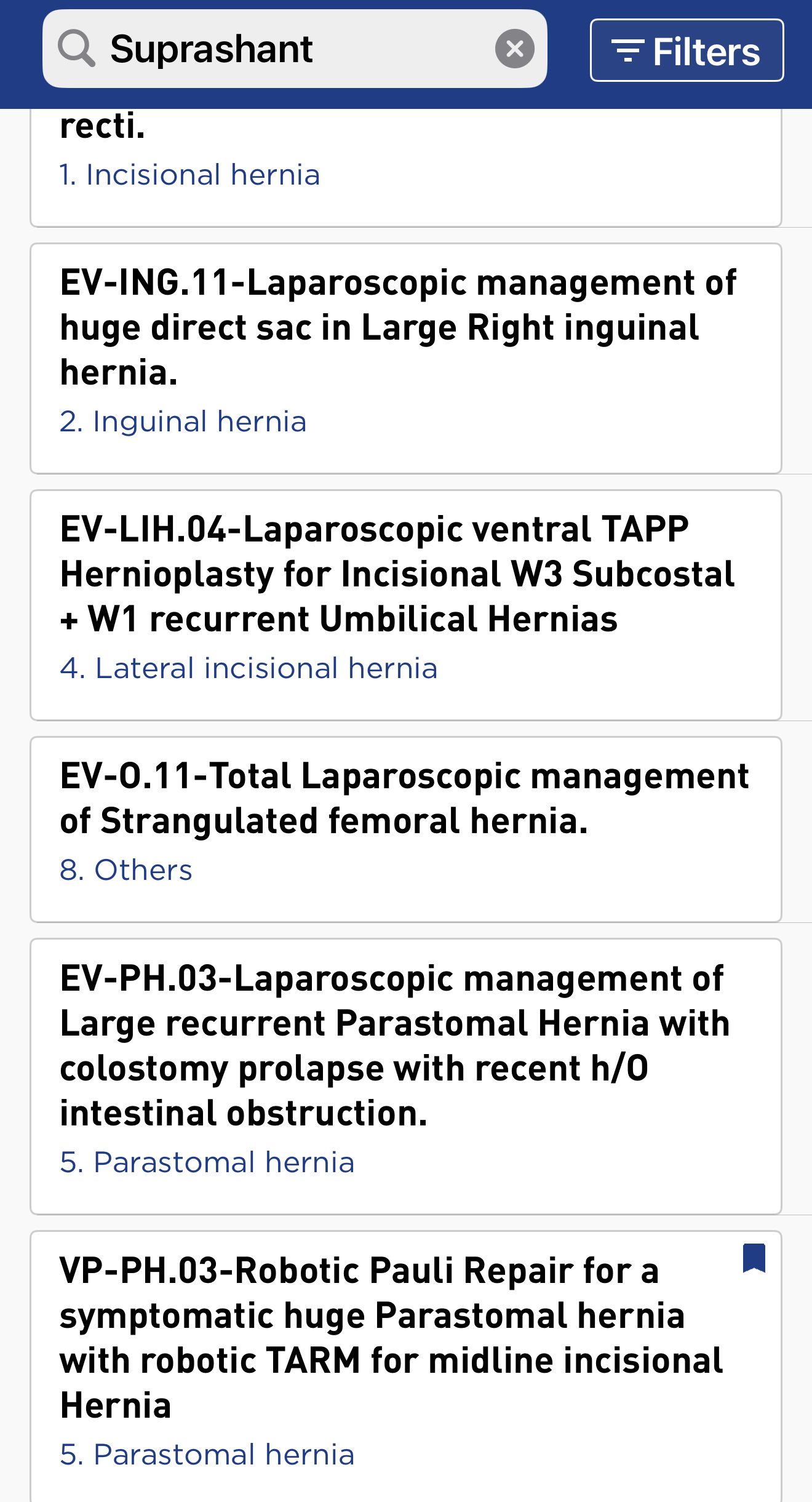 Suprashant

Filters

recti.

1. Incisional hernia

EV-ING.11-Laparoscopic management of huge direct sac in Large Right inguinal hernia.

2. Inguinal hernia

EV-LIH.04-Laparoscopic ventral TAPP Hernioplasty for Incisional W3 Subcostal + W1 recurrent Umbilical Hernias

4. Lateral incisional hernia

EV-O.11-Total Laparoscopic management of Strangulated femoral hernia.

8. Others

EV-PH.03-Laparoscopic management of Large recurrent Parastomal Hernia with colostomy prolapse with recent h/O intestinal obstruction.

5. Parastomal hernia

VP-PH.03-Robotic Pauli Repair for a symptomatic huge Parastomal hernia with robotic TARM for midline incisional Hernia

5. Parastomal hernia